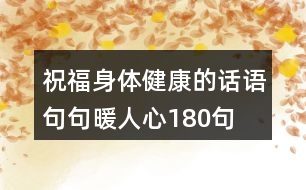 祝福身体健康的话语句句暖人心180句